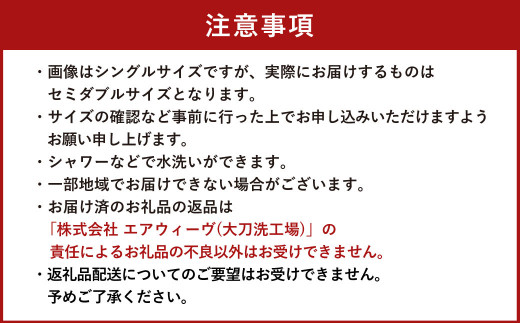 注意事項

・画像はシングルサイズですが、実際にお届けするものはセミダブルサイズとなります。

・サイズの確認など事前に行った上でお申し込みいただけますようお願い申し上げます。

・シャワーなどで水洗いができます。

・一部地域でお届けできない場合がございます。

・お届け済のお礼品の返品は「株式会社 エアウィーヴ(大刀洗工場)」の責任によるお礼品の不良以外はお受けできません。

・返礼品配送についてのご要望はお受けできません。予めご了承ください。